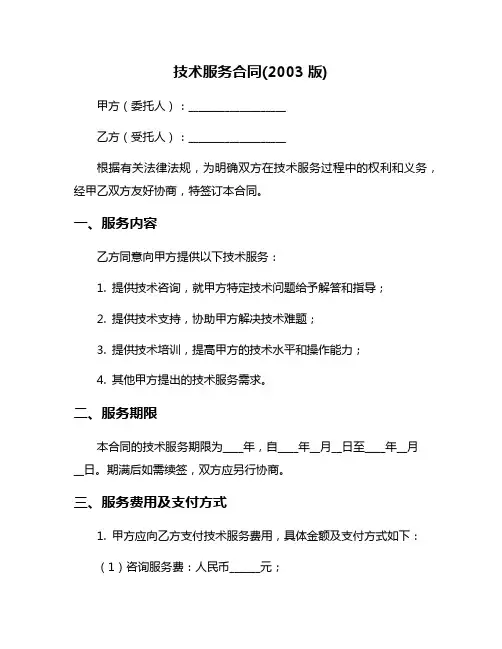 技术服务合同(2003 版)

甲方（委托人）：________________

乙方（受托人）：________________

根据有关法律法规，为明确双方在技术服务过程中的权利和义务，经甲乙双方友好协商，特签订本合同。

一、服务内容

乙方同意向甲方提供以下技术服务：

1. 提供技术咨询，就甲方特定技术问题给予解答和指导；

2. 提供技术支持，协助甲方解决技术难题；

3. 提供技术培训，提高甲方的技术水平和操作能力；

4. 其他甲方提出的技术服务需求。

二、服务期限

本合同的技术服务期限为____年，自____年__月__日至____年__月__日。期满后如需续签，双方应另行协商。

三、服务费用及支付方式

1. 甲方应向乙方支付技术服务费用，具体金额及支付方式如下：

（1）咨询服务费：人民币______元；